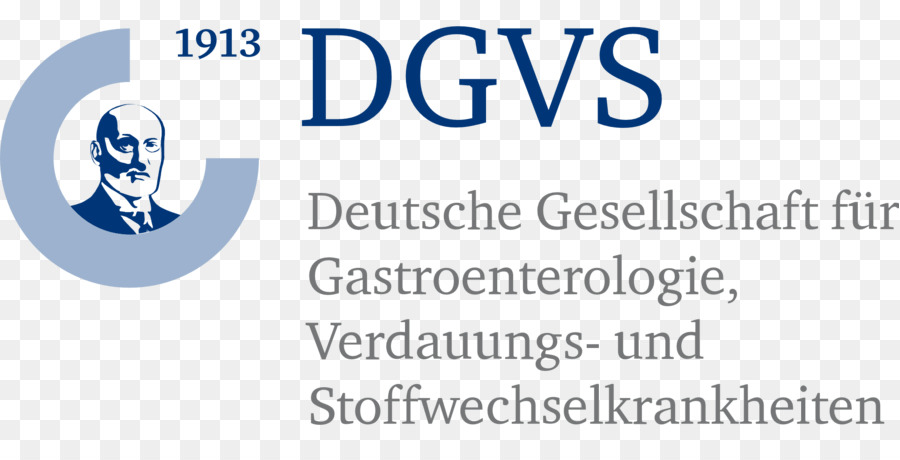 1913
DGVS
Deutsche Gesellschaft für Gastroenterologie, Verdauungs- und Stoffwechselkrankheiten